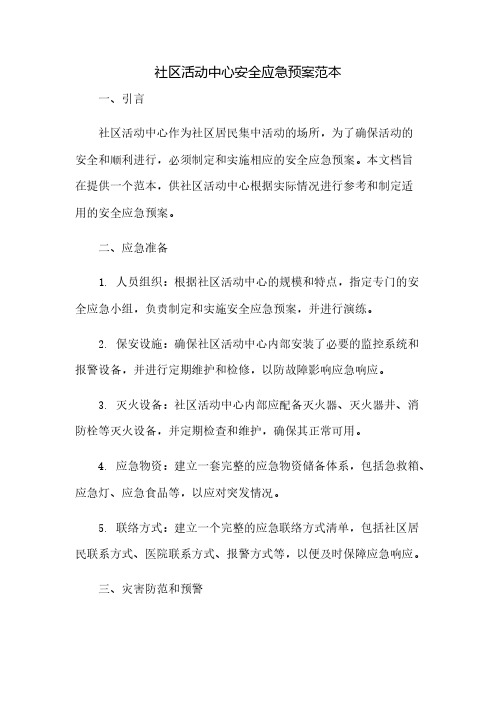 社区活动中心安全应急预案范本

一、引言

社区活动中心作为社区居民集中活动的场所，为了确保活动的安全和顺利进行，必须制定和实施相应的安全应急预案。本文档旨在提供一个范本，供社区活动中心根据实际情况进行参考和制定适用的安全应急预案。

二、应急准备

1. 人员组织：根据社区活动中心的规模和特点，指定专门的安全应急小组，负责制定和实施安全应急预案，并进行演练。

2. 保安设施：确保社区活动中心内部安装了必要的监控系统和报警设备，并进行定期维护和检修，以防故障影响应急响应。

3. 灭火设备：社区活动中心内部应配备灭火器、灭火器井、消防栓等灭火设备，并定期检查和维护，确保其正常可用。

4. 应急物资：建立一套完整的应急物资储备体系，包括急救箱、应急灯、应急食品等，以应对突发情况。

5. 联络方式：建立一个完整的应急联络方式清单，包括社区居民联系方式、医院联系方式、报警方式等，以便及时保障应急响应。

三、灾害防范和预警